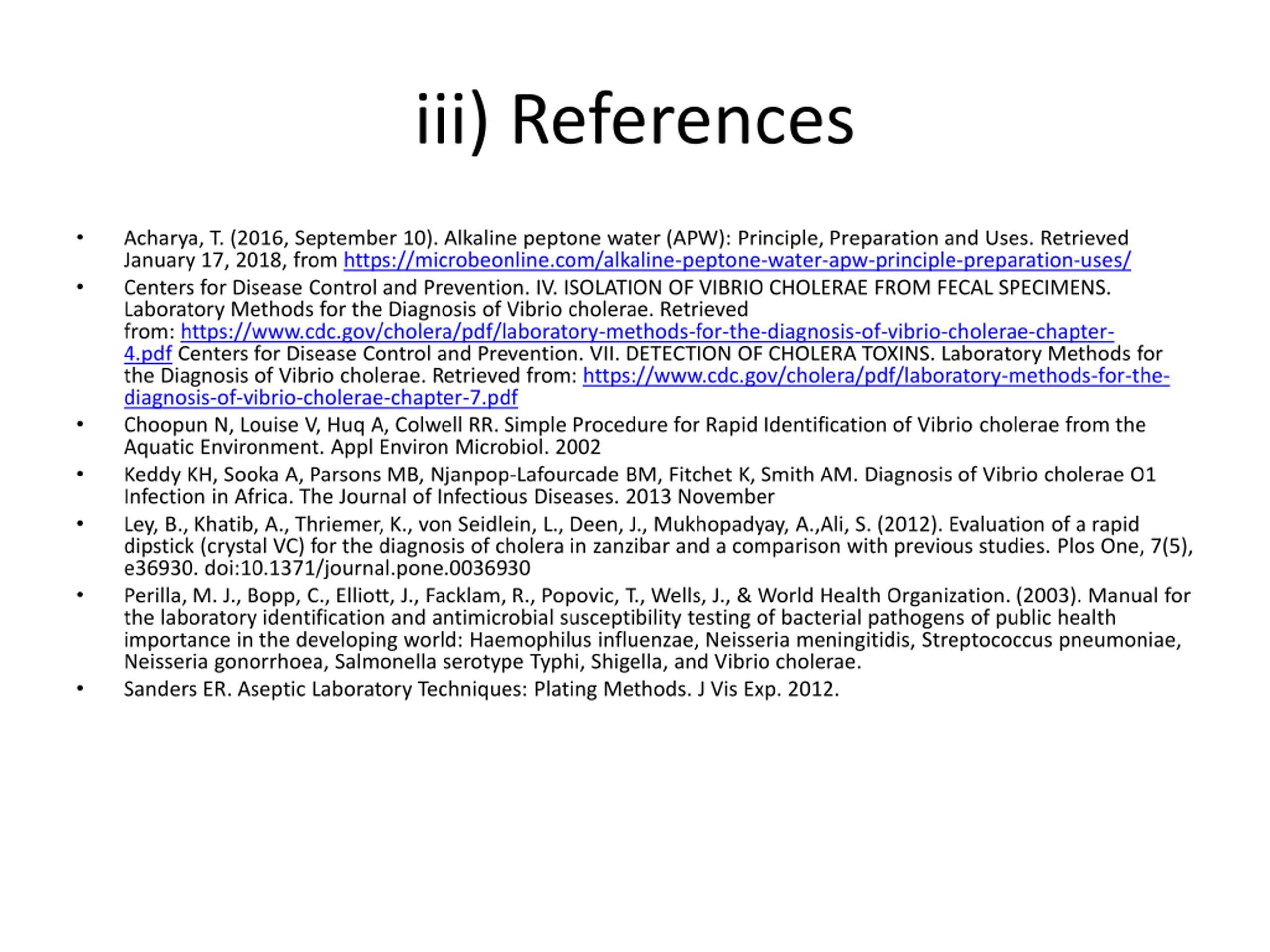 iii) References

• Acharya, T. (2016, September 10). Alkaline peptone water (APW): Principle, Preparation and Uses. Retrieved January 17, 2018, from https://microbeonline.com/alkaline-peptone-water-apw-principle-preparation-uses/

• Centers for Disease Control and Prevention. IV. ISOLATION OF VIBRIO CHOLERAE FROM FECAL SPECIMENS. Laboratory Methods for the Diagnosis of Vibrio cholerae. Retrieved from: https://www.cdc.gov/cholera/pdf/laboratory-methods-for-the-diagnosis-of-vibrio-cholerae-chapter-4.pdf Centers for Disease Control and Prevention. VII. DETECTION OF CHOLERA TOXINS. Laboratory Methods for the Diagnosis of Vibrio cholerae. Retrieved from: https://www.cdc.gov/cholera/pdf/laboratory-methods-for-the-diagnosis-of-vibrio-cholerae-chapter-7.pdf

• Choopun N, Louise V, Huq A, Colwell RR. Simple Procedure for Rapid Identification of Vibrio cholerae from the Aquatic Environment. Appl Environ Microbiol. 2002

• Keddy KH, Sooka A, Parsons MB, Njanpop-Lafourcade BM, Fitchet K, Smith AM. Diagnosis of Vibrio cholerae O1 Infection in Africa. The Journal of Infectious Diseases. 2013 November

• Ley, B., Khatib, A., Thriemer, K., von Seidlein, L., Deen, J., Mukhopadyay, A.,Ali, S. (2012). Evaluation of a rapid dipstick (crystal VC) for the diagnosis of cholera in zanzibar and a comparison with previous studies. Plos One, 7(5), e36930. doi:10.1371/journal.pone.0036930

• Perilla, M. J., Bopp, C., Elliott, J., Facklam, R., Popovic, T., Wells, J., & World Health Organization. (2003). Manual for the laboratory identification and antimicrobial susceptibility testing of bacterial pathogens of public health importance in the developing world: Haemophilus influenzae, Neisseria meningitidis, Streptococcus pneumoniae, Neisseria gonorrhoea, Salmonella serotype Typhi, Shigella, and Vibrio cholerae.

• Sanders ER. Aseptic Laboratory Techniques: Plating Methods. J Vis Exp. 2012.